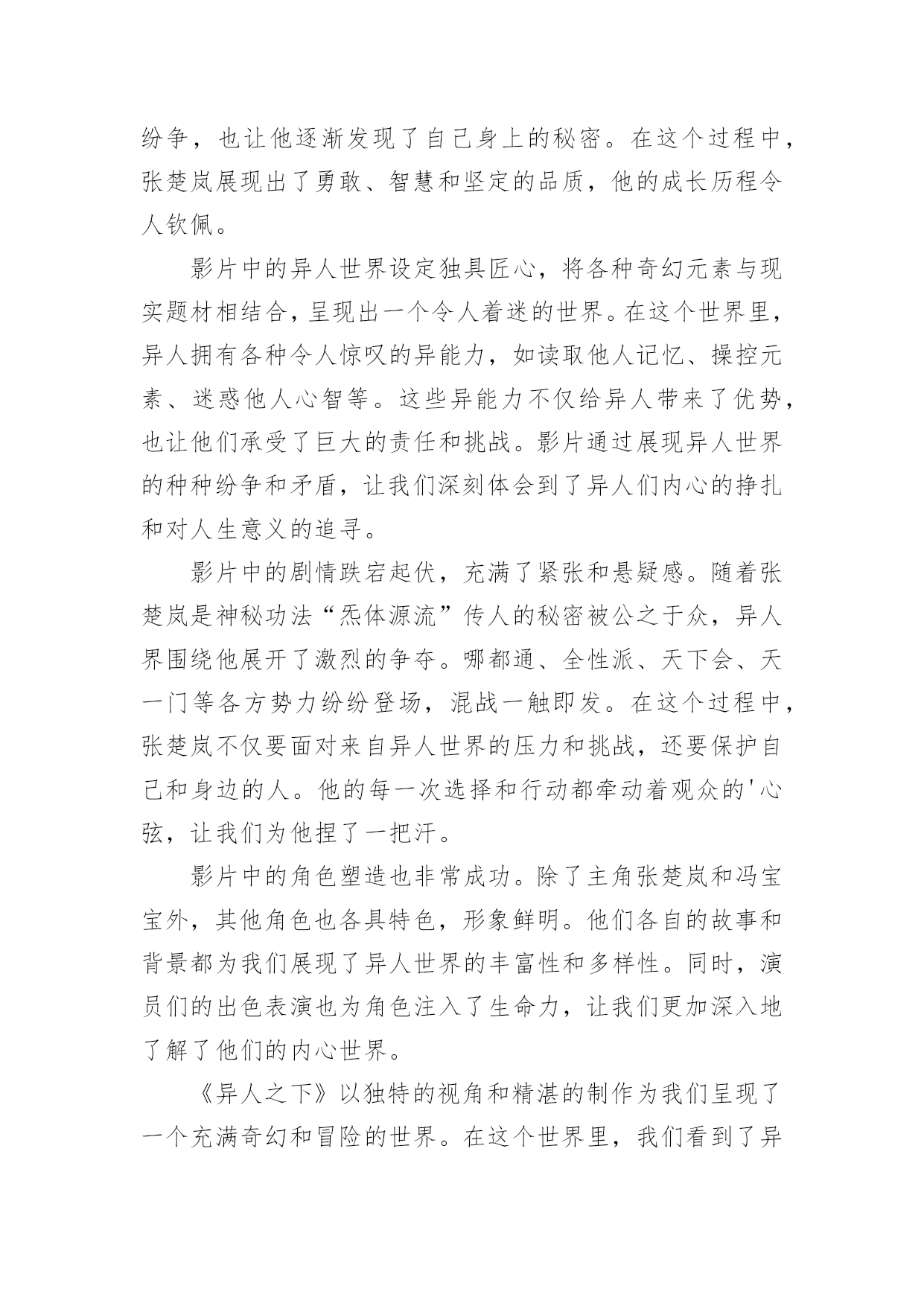 纷争，也让他逐渐发现了自己身上的秘密。在这个过程中，张楚岚展现出了勇敢、智慧和坚定的品质，他的成长历程令人钦佩。

影片中的异人世界设定独具匠心，将各种奇幻元素与现实题材相结合，呈现出一个令人着迷的世界。在这个世界里，异人拥有各种令人惊叹的异能力，如读取他人记忆、操控元素、迷惑他人心智等。这些异能力不仅给异人带来了优势，也让他们承受了巨大的责任和挑战。影片通过展现异人世界的种种纷争和矛盾，让我们深刻体会到了异人们内心的挣扎和对人生意义的追寻。

影片中的剧情跌宕起伏，充满了紧张和悬疑感。随着张楚岚是神秘功法“炁体源流”传人的秘密被公之于众，异人界围绕他展开了激烈的争夺。哪都通、全性派、天下会、天一门等各方势力纷纷登场，混战一触即发。在这个过程中，张楚岚不仅要面对来自异人世界的压力和挑战，还要保护自己和身边的人。他的每一次选择和行动都牵动着观众的'心弦，让我们为他捏了一把汗。

影片中的角色塑造也非常成功。除了主角张楚岚和冯宝宝外，其他角色也各具特色，形象鲜明。他们各自的故事和背景都为我们展现了异人世界的丰富性和多样性。同时，演员们的出色表演也为角色注入了生命力，让我们更加深入地了解了他们的内心世界。

《异人之下》以独特的视角和精湛的制作为我们呈现了一个充满奇幻和冒险的世界。在这个世界里，我们看到了异